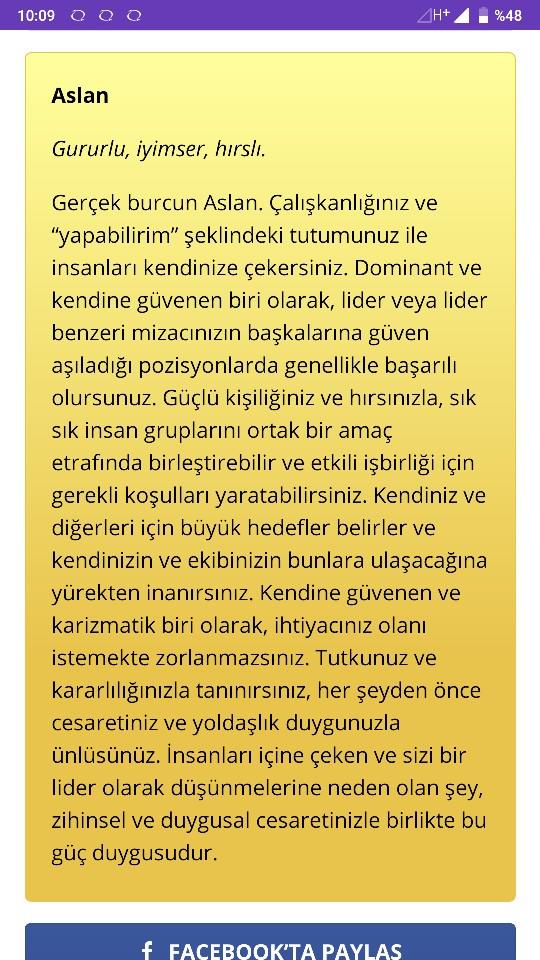 10:09 H+ %48

Aslan

Gururlu, iyimser, hırslı.

Gerçek burcun Aslan. Çalışkanlığınız ve "yapabilirim" şeklindeki tutumunuz ile insanları kendinize çekersiniz. Dominant ve kendine güvenen biri olarak, lider veya lider benzeri mizacınızın başkalarına güven aşıladığı pozisyonlarda genellikle başarılı olursunuz. Güçlü kişiliğiniz ve hırsınızla, sık sık insan gruplarını ortak bir amaç etrafında birleştirebilir ve etkili işbirliği için gerekli koşulları yaratabilirsiniz. Kendiniz ve diğerleri için büyük hedefler belirler ve kendinizin ve ekibinizin bunlara ulaşacağına yürekten inanırsınız. Kendine güvenen ve karizmatik biri olarak, ihtiyacınız olanı istemekte zorlanmazsınız. Tutkunuz ve kararlılığınızla tanınırsınız, her şeyden önce cesaretiniz ve yoldaşlık duygunuzla ünlüsünüz. İnsanları içine çeken ve sizi bir lider olarak düşünmelerine neden olan şey, zihinsel ve duygusal cesaretinizle birlikte bu güç duygusudur.

f FACEBOOK'TA PAYLAŞ